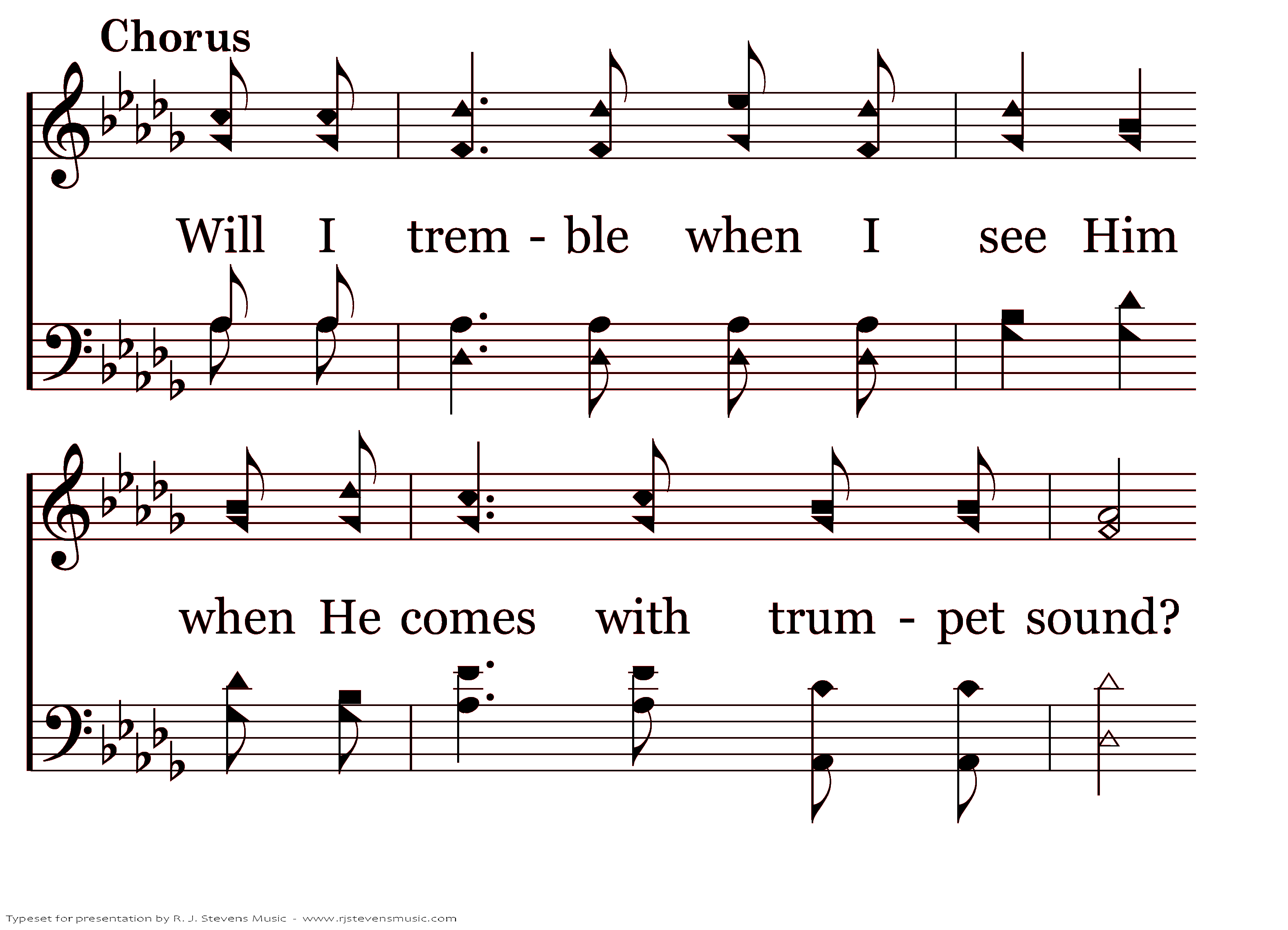 Chorus

Will I trem - ble when I see Him

when He comes with trum - pet sound?

Typeset for presentation by R. J. Stevens Music - www.rjstevensmusic.com